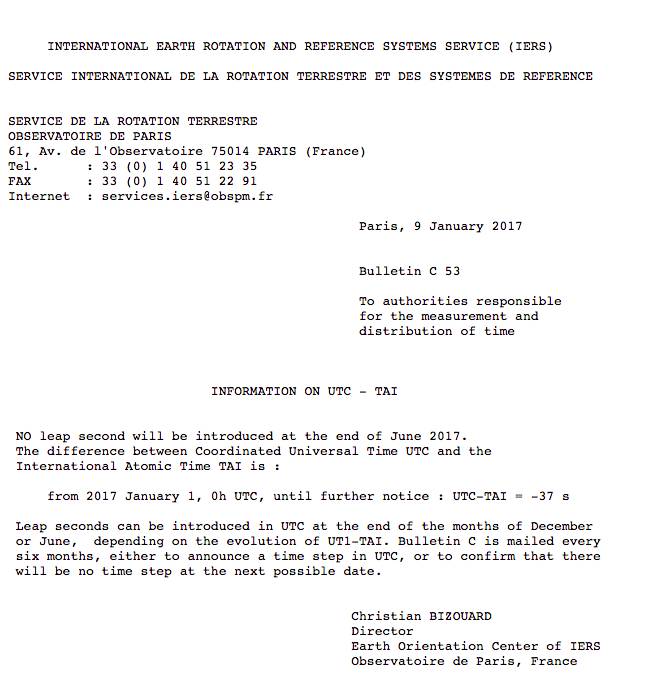 INTERNATIONAL EARTH ROTATION AND REFERENCE SYSTEMS SERVICE (IERS)

SERVICE INTERNATIONAL DE LA ROTATION TERRESTRE ET DES SYSTEMES DE REFERENCE

SERVICE DE LA ROTATION TERRESTRE
OBSERVATOIRE DE PARIS
61, Av. de l'Observatoire 75014 PARIS (France)
Tel. : 33 (0) 1 40 51 23 35
FAX : 33 (0) 1 40 51 22 91
Internet : services.iers@obspm.fr

Paris, 9 January 2017

Bulletin C 53

To authorities responsible for the measurement and distribution of time

INFORMATION ON UTC - TAI

NO leap second will be introduced at the end of June 2017.
The difference between Coordinated Universal Time UTC and the International Atomic Time TAI is :

from 2017 January 1, 0h UTC, until further notice : UTC-TAI = -37 s

Leap seconds can be introduced in UTC at the end of the months of December or June, depending on the evolution of UT1-TAI. Bulletin C is mailed every six months, either to announce a time step in UTC, or to confirm that there will be no time step at the next possible date.

Christian BIZOUARD
Director
Earth Orientation Center of IERS
Observatoire de Paris, France